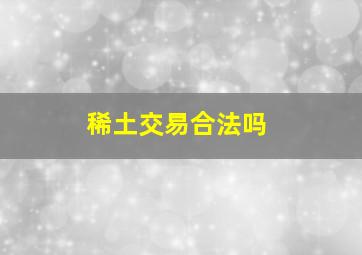 稀土交易合法吗